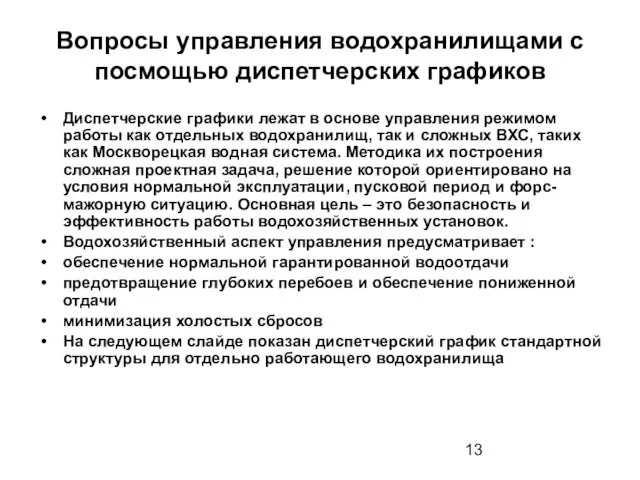 Вопросы управления водохранилищами с посмощью диспетчерских графиков

• Диспетчерские графики лежат в основе управления режимом работы как отдельных водохранилищ, так и сложных ВХС, таких как Москворецкая водная система. Методика их построения сложная проектная задача, решение которой ориентировано на условия нормальной эксплуатации, пусковой период и форс-мажорную ситуацию. Основная цель – это безопасность и эффективность работы водохозяйственных установок.
• Водохозяйственный аспект управления предусматривает :
• обеспечение нормальной гарантированной водоотдачи
• предотвращение глубоких перебоев и обеспечение пониженной отдачи
• минимизация холостых сбросов
• На следующем слайде показан диспетчерский график стандартной структуры для отдельно работающего водохранилища

13